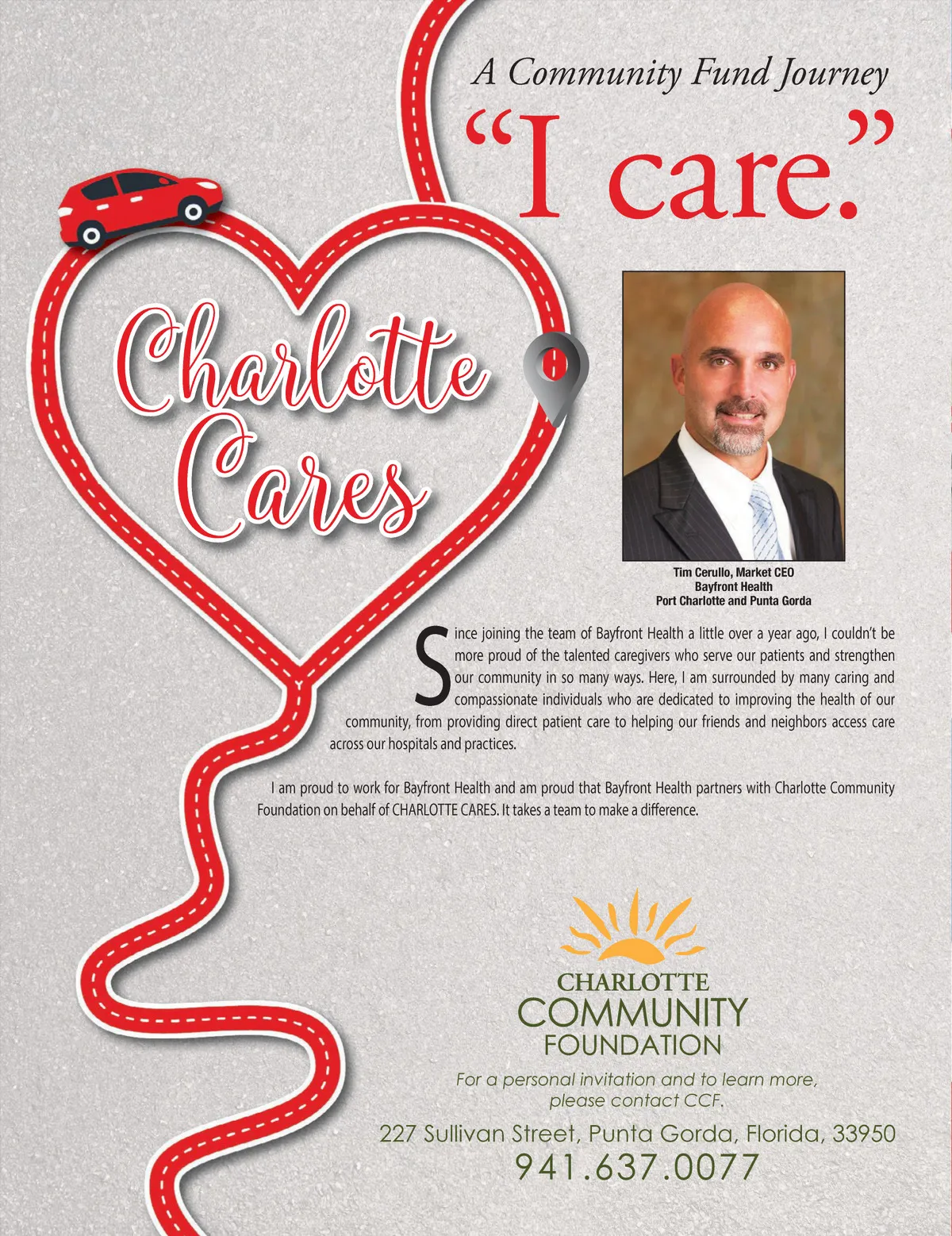 A Community Fund Journey

"I care."

Charlotte Cares

Tim Cerullo, Market CEO
Bayfront Health
Port Charlotte and Punta Gorda

Since joining the team of Bayfront Health a little over a year ago, I couldn't be more proud of the talented caregivers who serve our patients and strengthen our community in so many ways. Here, I am surrounded by many caring and compassionate individuals who are dedicated to improving the health of our community, from providing direct patient care to helping our friends and neighbors access care across our hospitals and practices.

I am proud to work for Bayfront Health and am proud that Bayfront Health partners with Charlotte Community Foundation on behalf of CHARLOTTE CARES. It takes a team to make a difference.

CHARLOTTE
COMMUNITY
FOUNDATION

For a personal invitation and to learn more, please contact CCF.

227 Sullivan Street, Punta Gorda, Florida, 33950
941.637.0077